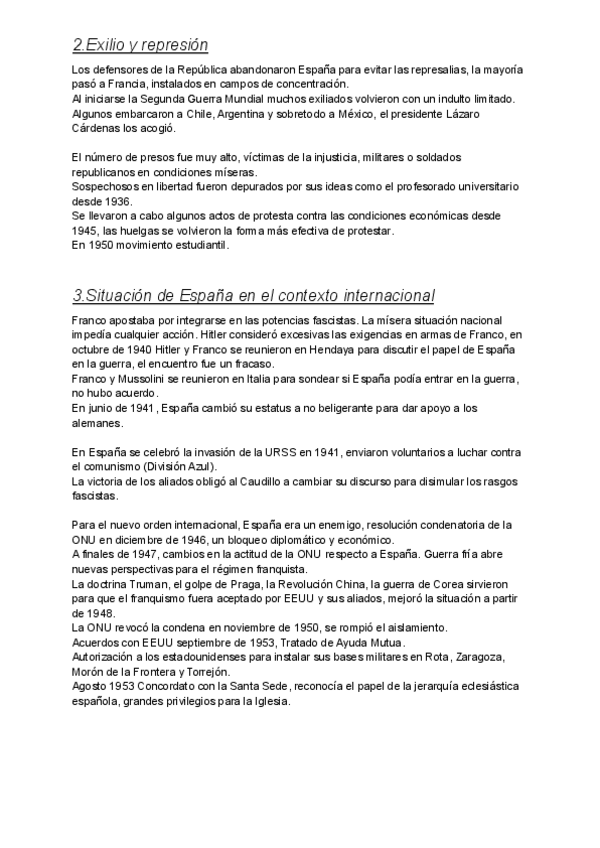 2.Exilio y represión

Los defensores de la República abandonaron España para evitar las represalias, la mayoría pasó a Francia, instalados en campos de concentración.
Al iniciarse la Segunda Guerra Mundial muchos exiliados volvieron con un indulto limitado.
Algunos embarcaron a Chile, Argentina y sobretodo a México, el presidente Lázaro Cárdenas los acogió.

El número de presos fue muy alto, víctimas de la injusticia, militares o soldados republicanos en condiciones míseras.
Sospechosos en libertad fueron depurados por sus ideas como el profesorado universitario desde 1936.
Se llevaron a cabo algunos actos de protesta contra las condiciones económicas desde 1945, las huelgas se volvieron la forma más efectiva de protestar.
En 1950 movimiento estudiantil.

3.Situación de España en el contexto internacional

Franco apostaba por integrarse en las potencias fascistas. La mísera situación nacional impedía cualquier acción. Hitler consideró excesivas las exigencias en armas de Franco, en octubre de 1940 Hitler y Franco se reunieron en Hendaya para discutir el papel de España en la guerra, el encuentro fue un fracaso.
Franco y Mussolini se reunieron en Italia para sondear si España podía entrar en la guerra, no hubo acuerdo.
En junio de 1941, España cambió su estatus a no beligerante para dar apoyo a los alemanes.

En España se celebró la invasión de la URSS en 1941, enviaron voluntarios a luchar contra el comunismo (División Azul).
La victoria de los aliados obligó al Caudillo a cambiar su discurso para disimular los rasgos fascistas.

Para el nuevo orden internacional, España era un enemigo, resolución condenatoria de la ONU en diciembre de 1946, un bloqueo diplomático y económico.
A finales de 1947, cambios en la actitud de la ONU respecto a España. Guerra fría abre nuevas perspectivas para el régimen franquista.
La doctrina Truman, el golpe de Praga, la Revolución China, la guerra de Corea sirvieron para que el franquismo fuera aceptado por EEUU y sus aliados, mejoró la situación a partir de 1948.
La ONU revocó la condena en noviembre de 1950, se rompió el aislamiento.
Acuerdos con EEUU septiembre de 1953, Tratado de Ayuda Mutua.
Autorización a los estadounidenses para instalar sus bases militares en Rota, Zaragoza, Morón de la Frontera y Torrejón.
Agosto 1953 Concordato con la Santa Sede, reconocía el papel de la jerarquía eclesiástica española, grandes privilegios para la Iglesia.